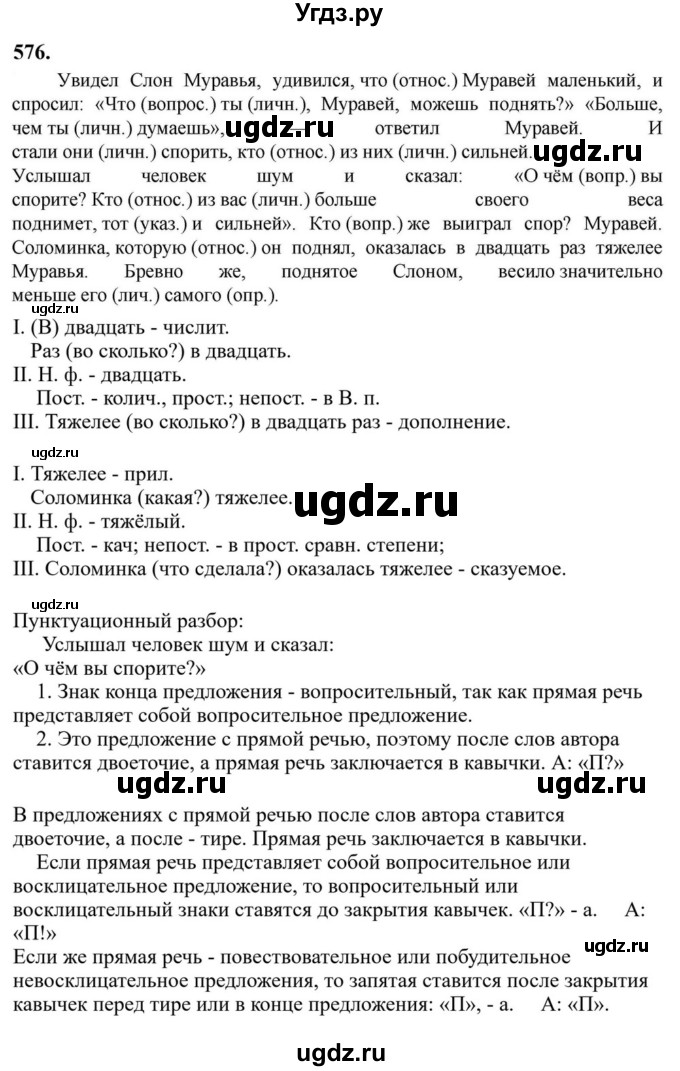 Угдз.ру

576.

Увидел Слон Муравья, удивился, что (относ.) Муравей маленький, и спросил: «Что (вопрос.) ты (личн.), Муравей, можешь поднять?» «Больше, чем ты (личн.) думаешь», ugdz.ru ответил Муравей. И стали они (личн.) спорить, кто (относ.) из них (личн.) сильней. ugdz.ru Услышал человек шум и сказал: «О чём (вопр.) вы спорите? Кто (относ.) из вас (личн.) больше своего веса поднимет, тот (указ.) и сильней». Кто (вопр.) же выиграл спор? Муравей. Соломинка, которую (относ.) он поднял, оказалась в двадцать раз тяжелее Муравья. Бревно же, поднятое Слоном, весило значительно меньше его (лич.) самого (опр.).

I. (В) двадцать - числит.
Раз (во сколько?) в двадцать.
II. Н. ф. - двадцать.
Пост. - колич., прост.; непост. - в В. п.
III. Тяжелее (во сколько?) в двадцать раз - дополнение.

ugdz.ru

I. Тяжелее - прил.
Соломинка (какая?) тяжелее. ugdz.ru
II. Н. ф. - тяжёлый.
Пост. - кач; непост. - в прост. сравн. степени;
III. Соломинка (что сделала?) оказалась тяжелее - сказуемое.

ugdz.ru

Пунктуационный разбор:
Услышал человек шум и сказал:
«О чём вы спорите?»
1. Знак конца предложения - вопросительный, так как прямая речь представляет собой вопросительное предложение.
2. Это предложение с прямой речью, поэтому после слов автора ставится двоеточие, а прямая речь заключается в кавычки. А: «П?»

ugdz.ru ugdz.ru

В предложениях с прямой речью после слов автора ставится двоеточие, а после - тире. Прямая речь заключается в кавычки.
Если прямая речь представляет собой вопросительное или восклицательное предложение, то вопросительный или восклицательный знаки ставятся до закрытия кавычек. «П?» - а. А: «П!»

ugdz.ru

Если же прямая речь - повествовательное или побудительное невосклицательное предложения, то запятая ставится после закрытия кавычек перед тире или в конце предложения: «П», - а. А: «П».

ugdz.ru